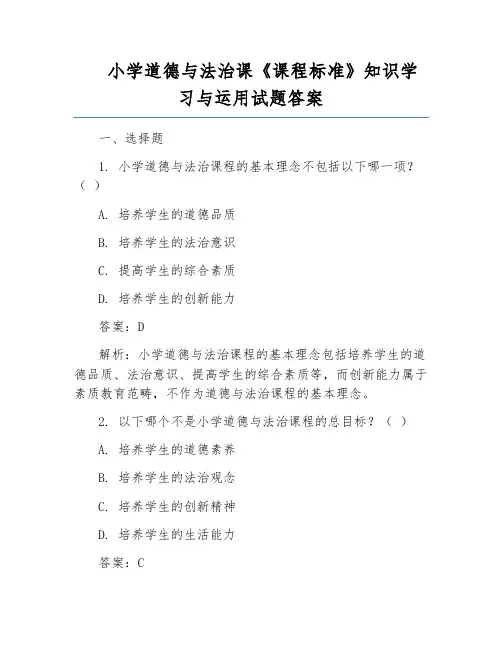 小学道德与法治课《课程标准》知识学习与运用试题答案

一、选择题

1. 小学道德与法治课程的基本理念不包括以下哪一项？（ ）

A. 培养学生的道德品质

B. 培养学生的法治意识

C. 提高学生的综合素质

D. 培养学生的创新能力

答案：D

解析：小学道德与法治课程的基本理念包括培养学生的道德品质、法治意识、提高学生的综合素质等，而创新能力属于素质教育范畴，不作为道德与法治课程的基本理念。

2. 以下哪个不是小学道德与法治课程的总目标？（ ）

A. 培养学生的道德素养

B. 培养学生的法治观念

C. 培养学生的创新精神

D. 培养学生的生活能力

答案：C